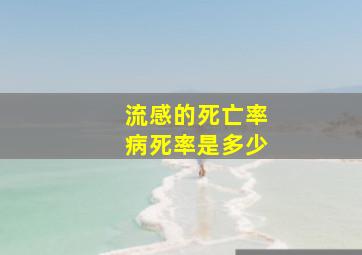 流感的死亡率
病死率是多少